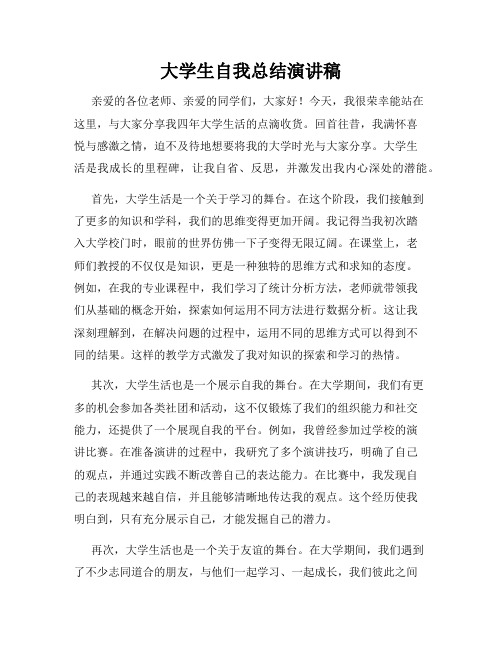 大学生自我总结演讲稿

亲爱的各位老师、亲爱的同学们，大家好！今天，我很荣幸能站在这里，与大家分享我四年大学生活的点滴收货。回首往昔，我满怀喜悦与感激之情，迫不及待地想要将我的大学时光与大家分享。大学生活是我成长的里程碑，让我自省、反思，并激发出我内心深处的潜能。

首先，大学生活是一个关于学习的舞台。在这个阶段，我们接触到了更多的知识和学科，我们的思维变得更加开阔。我记得当我初次踏入大学校门时，眼前的世界仿佛一下子变得无限辽阔。在课堂上，老师们教授的不仅仅是知识，更是一种独特的思维方式和求知的态度。例如，在我的专业课程中，我们学习了统计分析方法，老师就带领我们从基础的概念开始，探索如何运用不同方法进行数据分析。这让我深刻理解到，在解决问题的过程中，运用不同的思维方式可以得到不同的结果。这样的教学方式激发了我对知识的探索和学习的热情。

其次，大学生活也是一个展示自我的舞台。在大学期间，我们有更多的机会参加各类社团和活动，这不仅锻炼了我们的组织能力和社交能力，还提供了一个展现自我的平台。例如，我曾经参加过学校的演讲比赛。在准备演讲的过程中，我研究了多个演讲技巧，明确了自己的观点，并通过实践不断改善自己的表达能力。在比赛中，我发现自己的表现越来越自信，并且能够清晰地传达我的观点。这个经历使我明白到，只有充分展示自己，才能发掘自己的潜力。

再次，大学生活也是一个关于友谊的舞台。在大学期间，我们遇到了不少志同道合的朋友，与他们一起学习、一起成长，我们彼此之间